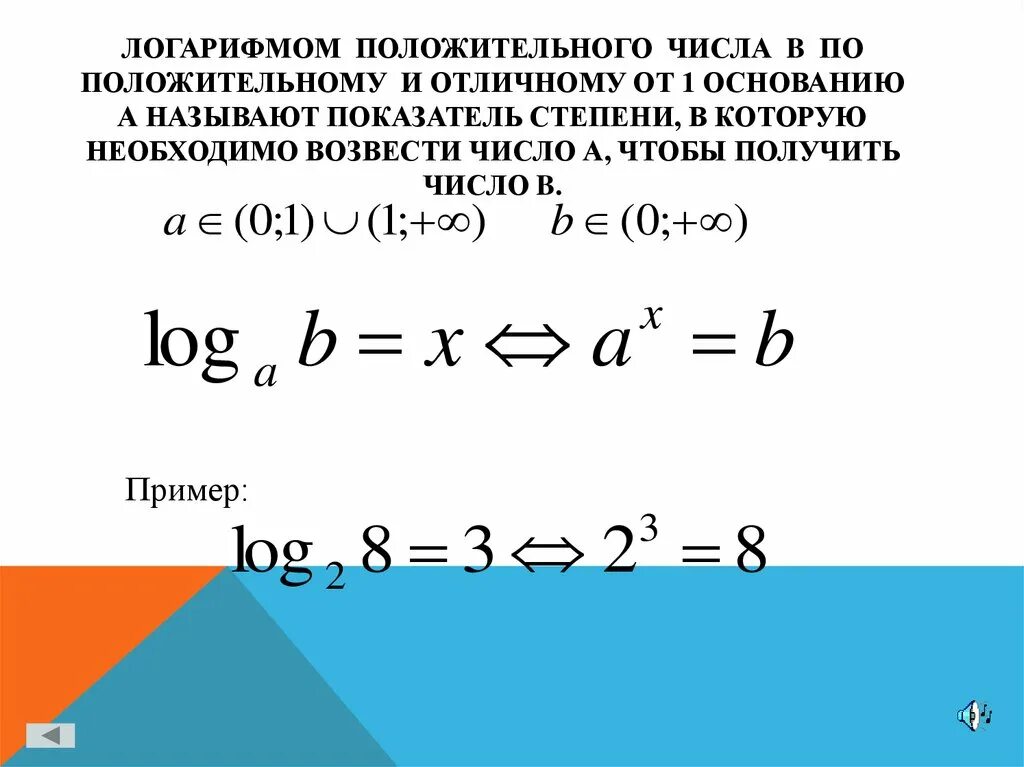 ЛОГАРИФМОМ ПОЛОЖИТЕЛЬНОГО ЧИСЛА В ПО ПОЛОЖИТЕЛЬНОМУ И ОТЛИЧНОМУ ОТ 1 ОСНОВАНИЮ А НАЗЫВАЮТ ПОКАЗАТЕЛЬ СТЕПЕНИ, В КОТОРУЮ НЕОБХОДИМО ВОЗВЕСТИ ЧИСЛО А, ЧТОБЫ ПОЛУЧИТЬ ЧИСЛО В.

$a \in (0;1) \cup (1;+\infty)$ $b \in (0;+\infty)$

$\log_a b = x \Leftrightarrow a^x = b$

Пример:

$\log_2 8 = 3 \Leftrightarrow 2^3 = 8$